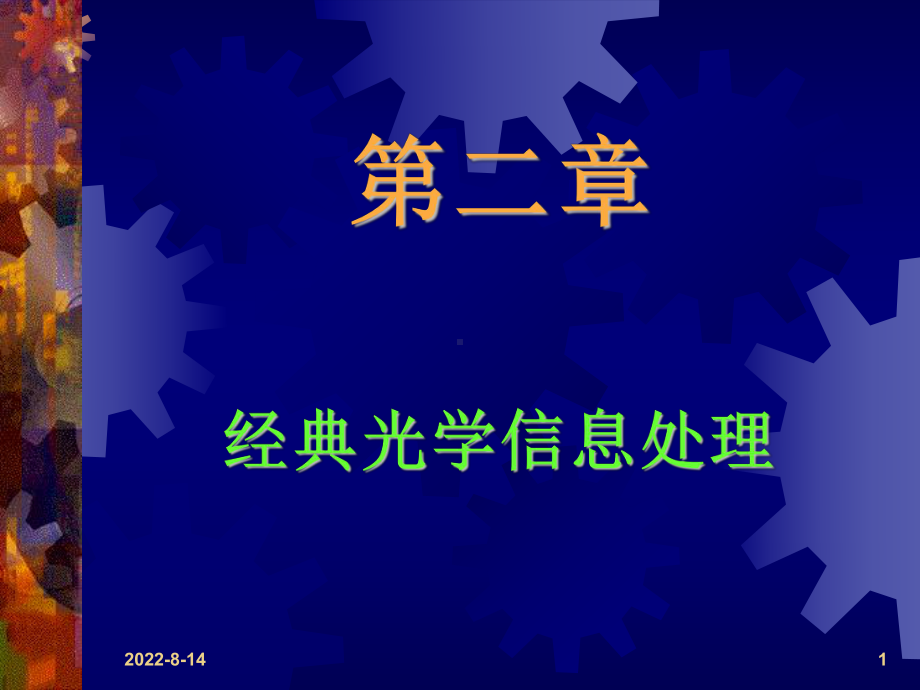 第二章

经典光学信息处理

2022-8-14

1